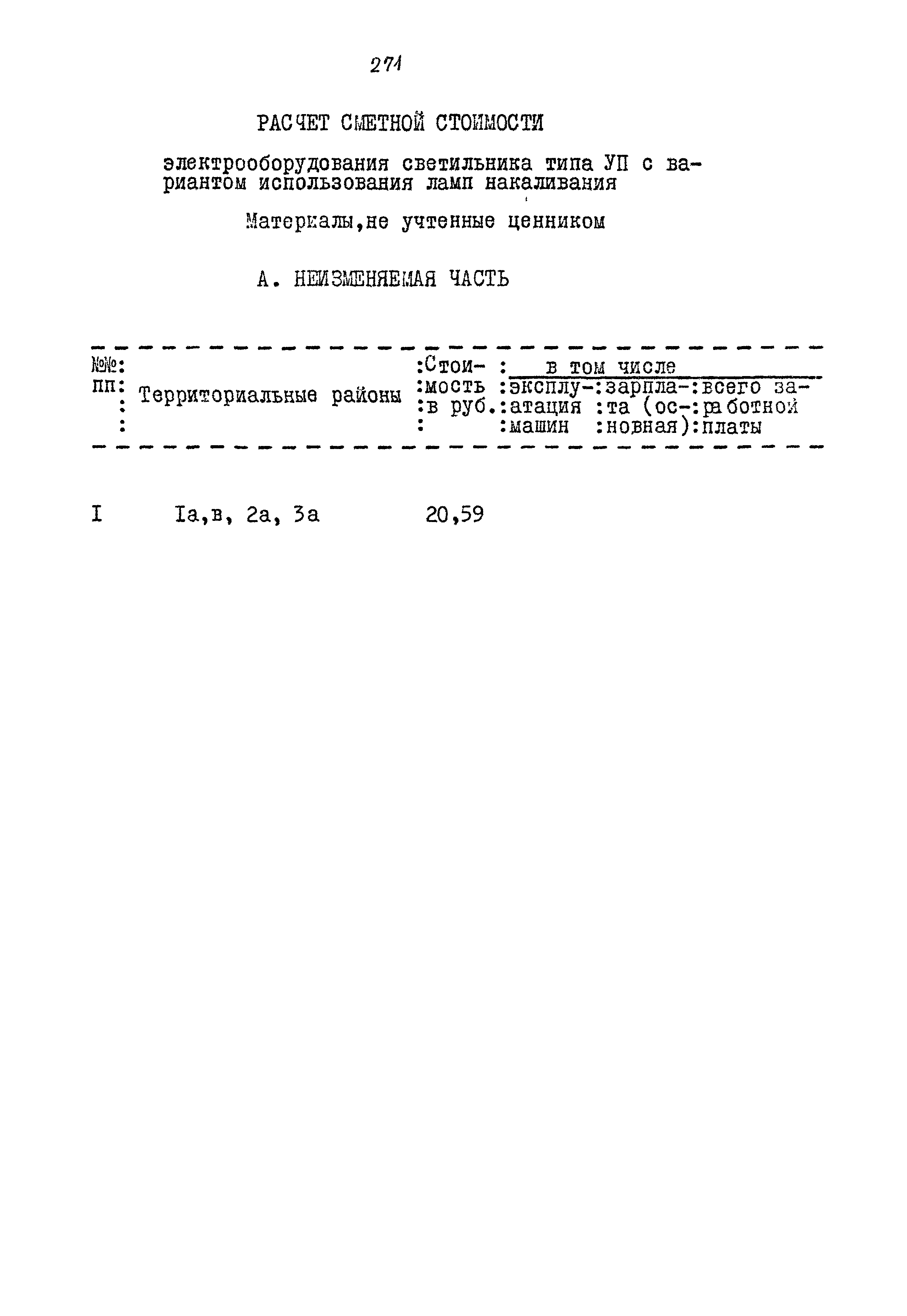 271

РАСЧЕТ СМЕТНОЙ СТОИМОСТИ

электрооборудования светильника типа УП с вариантом использования ламп накаливания

Материалы,не учтенные ценником

А. НЕИЗМЕНЯЕМАЯ ЧАСТЬ

| №№ пп | Территориальные районы | Стоимость в руб. | в том числе эксплуатация машин | в том числе зарплата (основная) | в том числе всего заработной платы |
|---|---|---|---|---|---|
| I | Iа,в, 2а, 3а | 20,59 | | | |